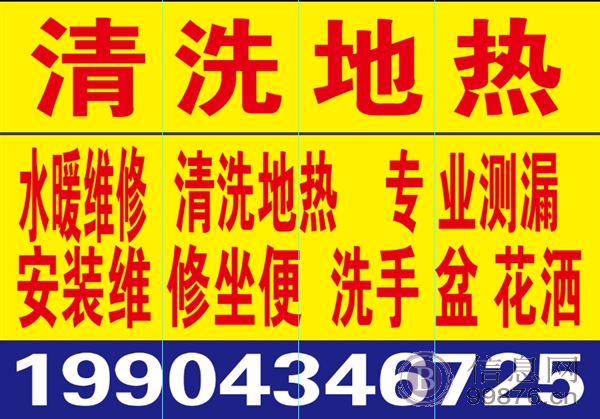 清洗地热

水暖维修 清洗地热 专业测漏
安装维修坐便 洗手盆 花洒

19904346725

信息网
99876.cn